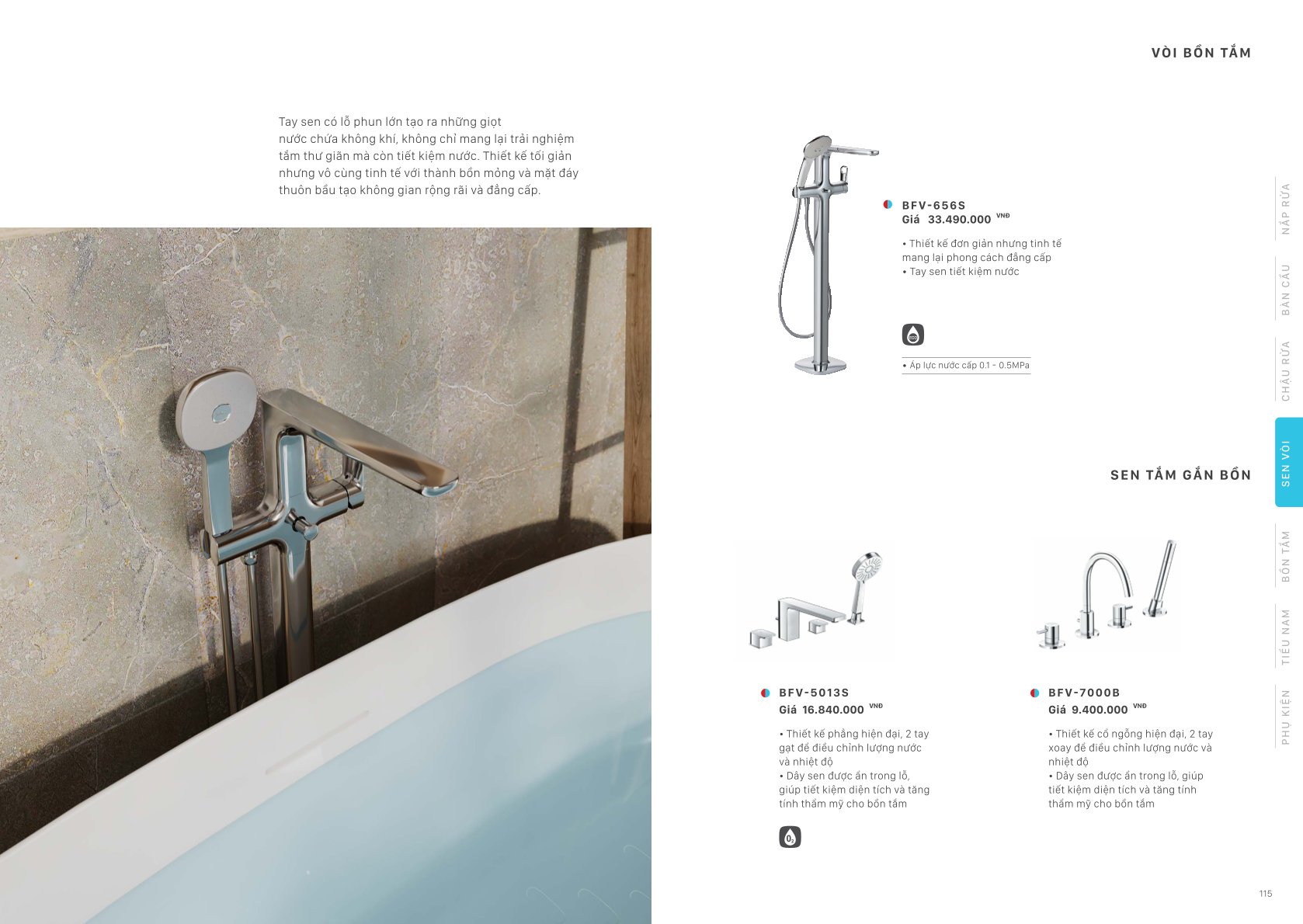 VÒI BỒN TẮM

Tay sen có lỗ phun lớn tạo ra những giọt nước chứa không khí, không chỉ mang lại trải nghiệm tắm thư giãn mà còn tiết kiệm nước. Thiết kế tối giản nhưng vô cùng tinh tế với thành bồn mỏng và mặt đáy thuôn bầu tạo không gian rộng rãi và đẳng cấp.

BFV-656S
Giá 33.490.000 VNĐ

• Thiết kế đơn giản nhưng tinh tế mang lại phong cách đẳng cấp
• Tay sen tiết kiệm nước

• Áp lực nước cấp 0.1 - 0.5MPa

SEN TẮM GẮN BỒN

BFV-5013S
Giá 16.840.000 VNĐ

• Thiết kế phẳng hiện đại, 2 tay gạt để điều chỉnh lượng nước và nhiệt độ
• Dây sen được ẩn trong lỗ, giúp tiết kiệm diện tích và tăng tính thẩm mỹ cho bồn tắm

$O_2$

BFV-7000B
Giá 9.400.000 VNĐ

• Thiết kế cổ ngỗng hiện đại, 2 tay xoay để điều chỉnh lượng nước và nhiệt độ
• Dây sen được ẩn trong lỗ, giúp tiết kiệm diện tích và tăng tính thẩm mỹ cho bồn tắm

NẮP RỬA
BÀN CẦU
CHẬU RỬA
SEN VÒI
BỒN TẮM
TIỂU NAM
PHỤ KIỆN

115